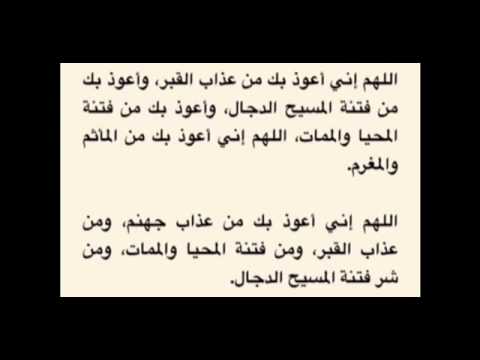 اللهم إني أعوذ بك من عذاب القبر، وأعوذ بك من فتنة المسيح الدجال، وأعوذ بك من فتنة المحيا والممات، اللهم إني أعوذ بك من المأثم والمغرم.

اللهم إني أعوذ بك من عذاب جهنم، ومن عذاب القبر، ومن فتنة المحيا والممات، ومن شر فتنة المسيح الدجال.